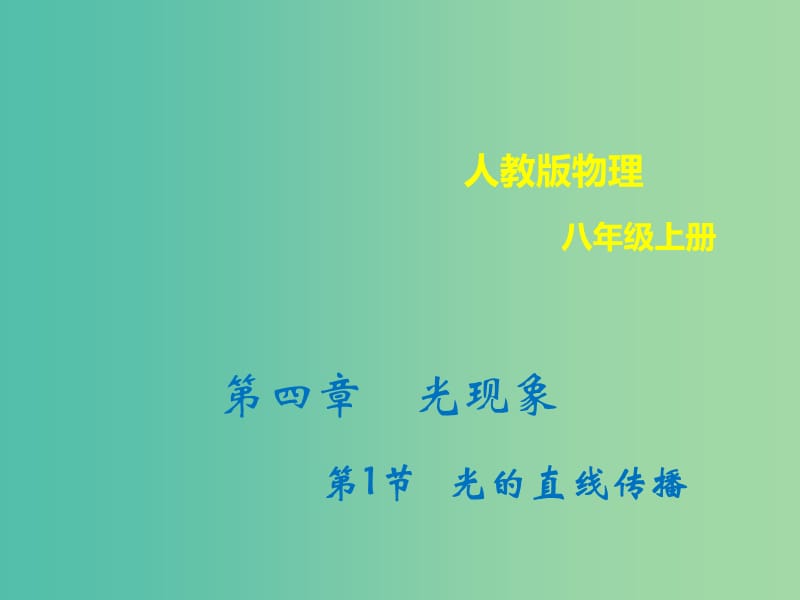 人教版物理

八年级上册

第四章　光现象

第1节　光的直线传播